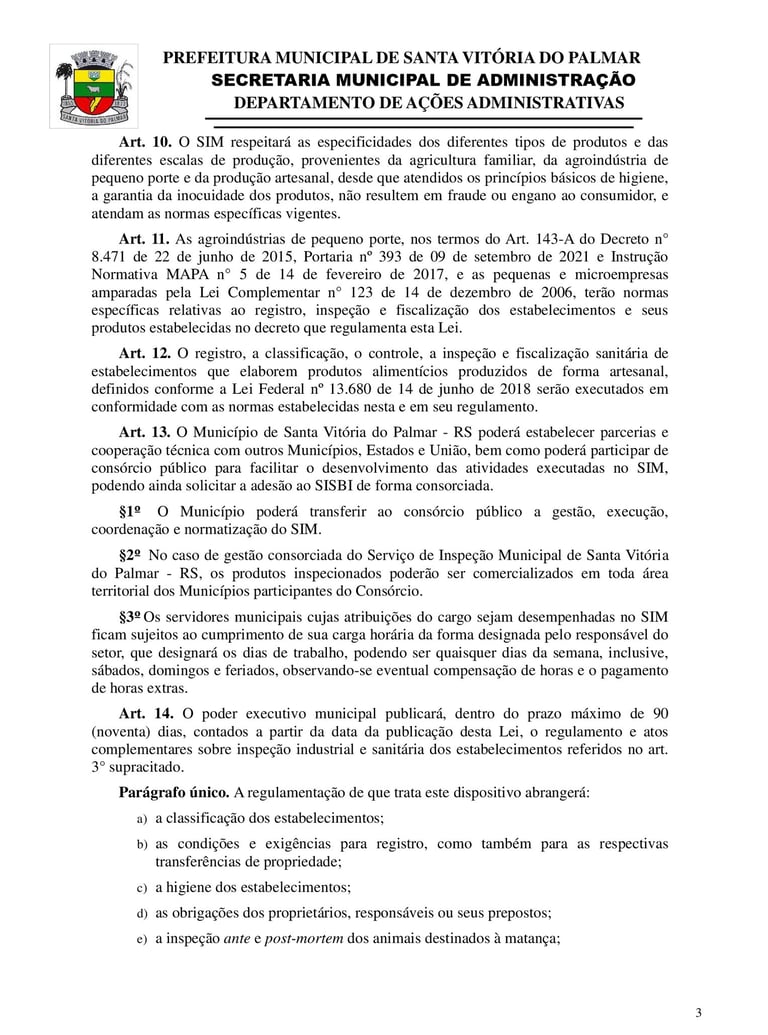 PREFEITURA MUNICIPAL DE SANTA VITÓRIA DO PALMAR
SECRETARIA MUNICIPAL DE ADMINISTRAÇÃO
DEPARTAMENTO DE AÇÕES ADMINISTRATIVAS

Art. 10. O SIM respeitará as especificidades dos diferentes tipos de produtos e das diferentes escalas de produção, provenientes da agricultura familiar, da agroindústria de pequeno porte e da produção artesanal, desde que atendidos os princípios básicos de higiene, a garantia da inocuidade dos produtos, não resultem em fraude ou engano ao consumidor, e atendam as normas específicas vigentes.

Art. 11. As agroindústrias de pequeno porte, nos termos do Art. 143-A do Decreto n° 8.471 de 22 de junho de 2015, Portaria nº 393 de 09 de setembro de 2021 e Instrução Normativa MAPA n° 5 de 14 de fevereiro de 2017, e as pequenas e microempresas amparadas pela Lei Complementar n° 123 de 14 de dezembro de 2006, terão normas específicas relativas ao registro, inspeção e fiscalização dos estabelecimentos e seus produtos estabelecidas no decreto que regulamenta esta Lei.

Art. 12. O registro, a classificação, o controle, a inspeção e fiscalização sanitária de estabelecimentos que elaborem produtos alimentícios produzidos de forma artesanal, definidos conforme a Lei Federal nº 13.680 de 14 de junho de 2018 serão executados em conformidade com as normas estabelecidas nesta e em seu regulamento.

Art. 13. O Município de Santa Vitória do Palmar - RS poderá estabelecer parcerias e cooperação técnica com outros Municípios, Estados e União, bem como poderá participar de consórcio público para facilitar o desenvolvimento das atividades executadas no SIM, podendo ainda solicitar a adesão ao SISBI de forma consorciada.

§1º O Município poderá transferir ao consórcio público a gestão, execução, coordenação e normatização do SIM.

§2º No caso de gestão consorciada do Serviço de Inspeção Municipal de Santa Vitória do Palmar - RS, os produtos inspecionados poderão ser comercializados em toda área territorial dos Municípios participantes do Consórcio.

§3º Os servidores municipais cujas atribuições do cargo sejam desempenhadas no SIM ficam sujeitos ao cumprimento de sua carga horária da forma designada pelo responsável do setor, que designará os dias de trabalho, podendo ser quaisquer dias da semana, inclusive, sábados, domingos e feriados, observando-se eventual compensação de horas e o pagamento de horas extras.

Art. 14. O poder executivo municipal publicará, dentro do prazo máximo de 90 (noventa) dias, contados a partir da data da publicação desta Lei, o regulamento e atos complementares sobre inspeção industrial e sanitária dos estabelecimentos referidos no art. 3° supracitado.

Parágrafo único. A regulamentação de que trata este dispositivo abrangerá:

a) a classificação dos estabelecimentos;

b) as condições e exigências para registro, como também para as respectivas transferências de propriedade;

c) a higiene dos estabelecimentos;

d) as obrigações dos proprietários, responsáveis ou seus prepostos;

e) a inspeção ante e post-mortem dos animais destinados à matança;

3